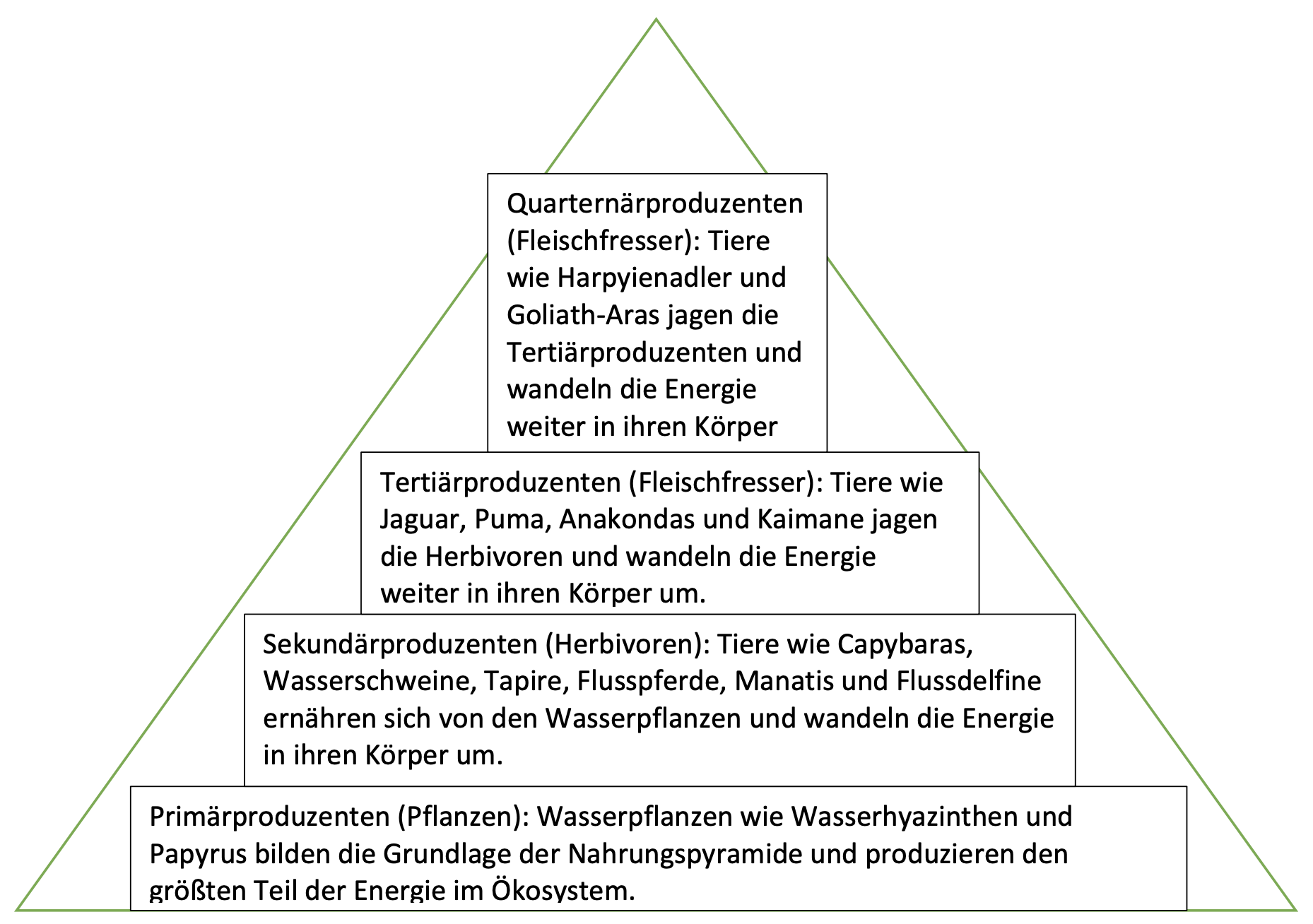 Quarternärproduzenten (Fleischfresser): Tiere wie Harpyienadler und Goliath-Aras jagen die Tertiärproduzenten und wandeln die Energie weiter in ihren Körper

Tertiärproduzenten (Fleischfresser): Tiere wie Jaguar, Puma, Anakondas und Kaimane jagen die Herbivoren und wandeln die Energie weiter in ihren Körper um.

Sekundärproduzenten (Herbivoren): Tiere wie Capybaras, Wasserschweine, Tapire, Flusspferde, Manatis und Flussdelfine ernähren sich von den Wasserpflanzen und wandeln die Energie in ihren Körper um.

Primärproduzenten (Pflanzen): Wasserpflanzen wie Wasserhyazinthen und Papyrus bilden die Grundlage der Nahrungspyramide und produzieren den größten Teil der Energie im Ökosystem.